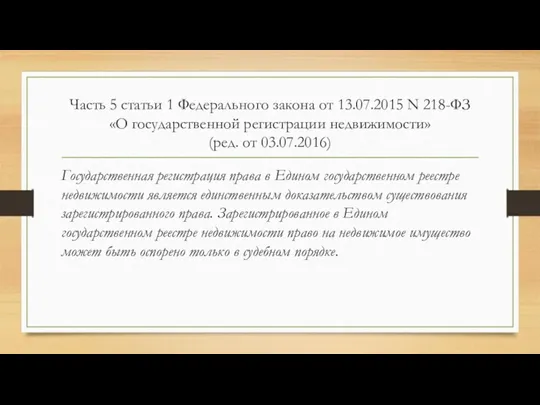 Часть 5 статьи 1 Федерального закона от 13.07.2015 N 218-ФЗ «О государственной регистрации недвижимости» (ред. от 03.07.2016)

Государственная регистрация права в Едином государственном реестре недвижимости является единственным доказательством существования зарегистрированного права. Зарегистрированное в Едином государственном реестре недвижимости право на недвижимое имущество может быть оспорено только в судебном порядке.